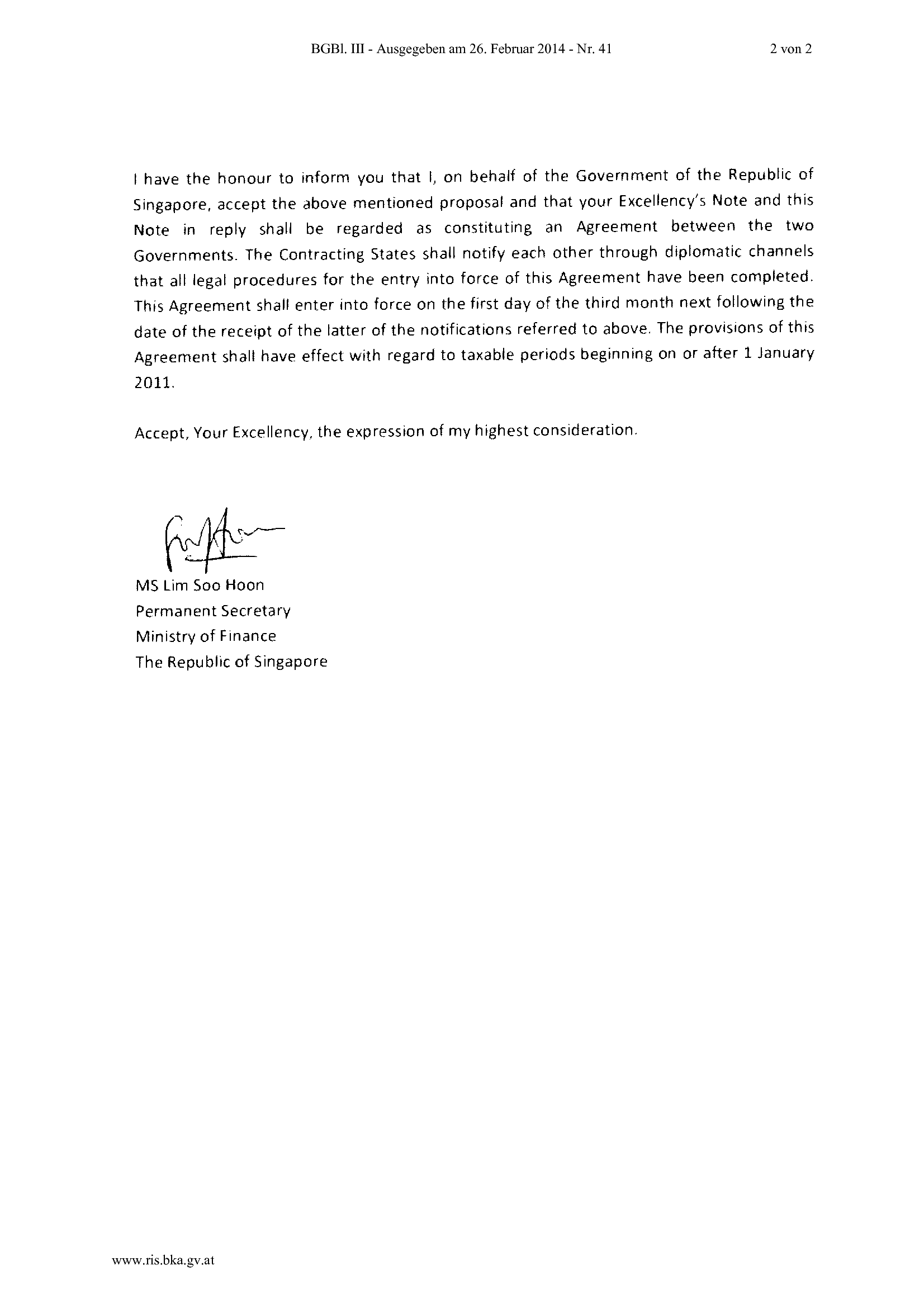 BGBl. III - Ausgegeben am 26. Februar 2014 - Nr. 41 2 von 2

I have the honour to inform you that I, on behalf of the Government of the Republic of Singapore, accept the above mentioned proposal and that your Excellency's Note and this Note in reply shall be regarded as constituting an Agreement between the two Governments. The Contracting States shall notify each other through diplomatic channels that all legal procedures for the entry into force of this Agreement have been completed. This Agreement shall enter into force on the first day of the third month next following the date of the receipt of the latter of the notifications referred to above. The provisions of this Agreement shall have effect with regard to taxable periods beginning on or after 1 January 2011.

Accept, Your Excellency, the expression of my highest consideration.

MS Lim Soo Hoon
Permanent Secretary
Ministry of Finance
The Republic of Singapore

www.ris.bka.gv.at